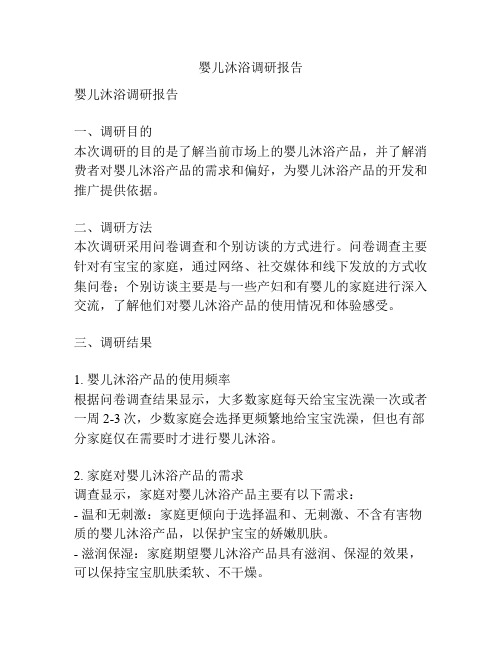 婴儿沐浴调研报告

婴儿沐浴调研报告

一、调研目的
本次调研的目的是了解当前市场上的婴儿沐浴产品，并了解消费者对婴儿沐浴产品的需求和偏好，为婴儿沐浴产品的开发和推广提供依据。

二、调研方法
本次调研采用问卷调查和个别访谈的方式进行。问卷调查主要针对有宝宝的家庭，通过网络、社交媒体和线下发放的方式收集问卷；个别访谈主要是与一些产妇和有婴儿的家庭进行深入交流，了解他们对婴儿沐浴产品的使用情况和体验感受。

三、调研结果

1. 婴儿沐浴产品的使用频率
根据问卷调查结果显示，大多数家庭每天给宝宝洗澡一次或者一周 2-3 次，少数家庭会选择更频繁地给宝宝洗澡，但也有部分家庭仅在需要时才进行婴儿沐浴。

2. 家庭对婴儿沐浴产品的需求
调查显示，家庭对婴儿沐浴产品主要有以下需求：
- 温和无刺激：家庭更倾向于选择温和、无刺激、不含有害物质的婴儿沐浴产品，以保护宝宝的娇嫩肌肤。
- 滋润保湿：家庭期望婴儿沐浴产品具有滋润、保湿的效果，可以保持宝宝肌肤柔软、不干燥。